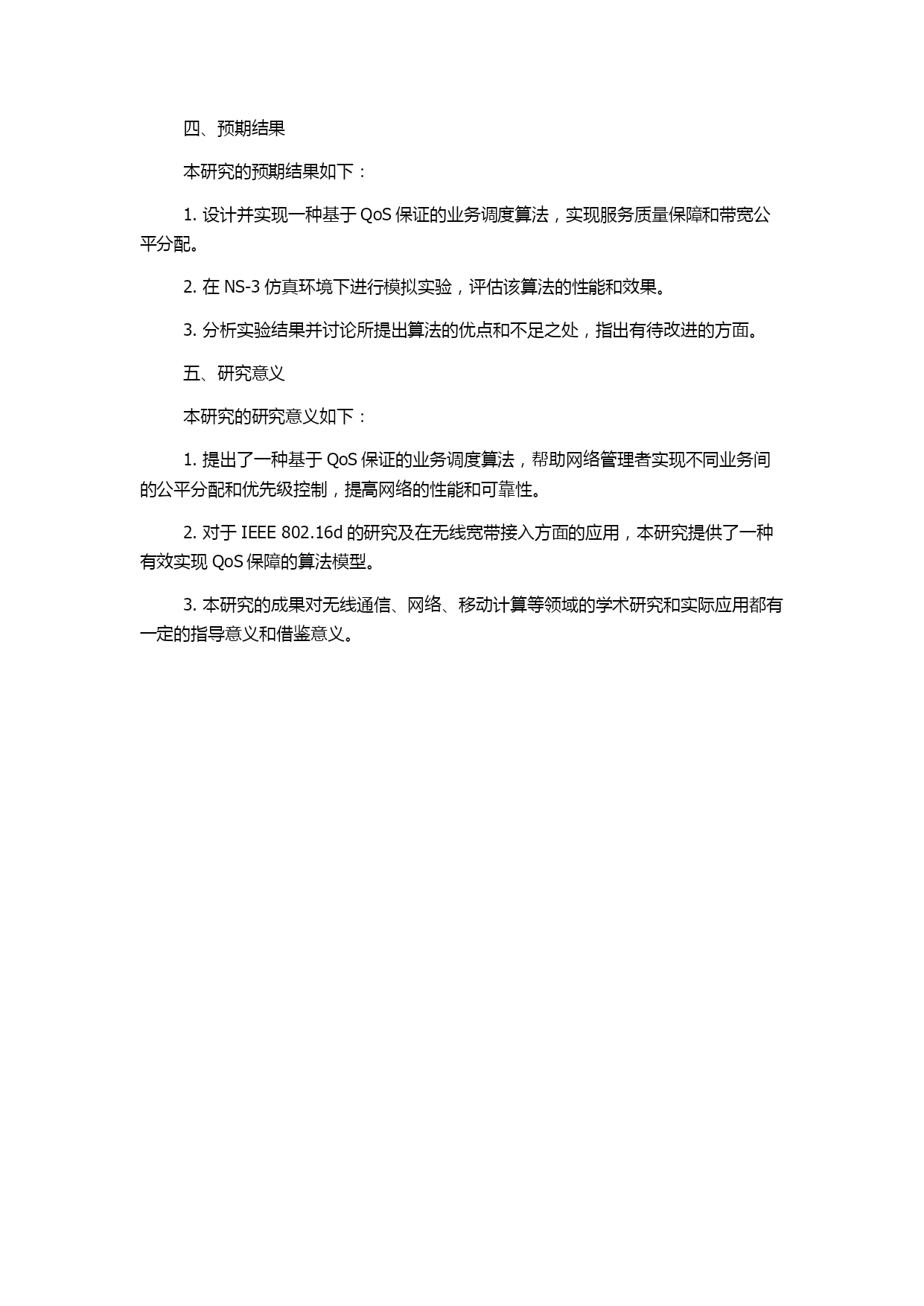 四、预期结果

本研究的预期结果如下：

1. 设计并实现一种基于 QoS 保证的业务调度算法，实现服务质量保障和带宽公平分配。

2. 在 NS-3 仿真环境下进行模拟实验，评估该算法的性能和效果。

3. 分析实验结果并讨论所提出算法的优点和不足之处，指出有待改进的方面。

五、研究意义

本研究的研究意义如下：

1. 提出了一种基于 QoS 保证的业务调度算法，帮助网络管理者实现不同业务间的公平分配和优先级控制，提高网络的性能和可靠性。

2. 对于 IEEE 802.16d 的研究及在无线宽带接入方面的应用，本研究提供了一种有效实现 QoS 保障的算法模型。

3. 本研究的成果对无线通信、网络、移动计算等领域的学术研究和实际应用都有一定的指导意义和借鉴意义。